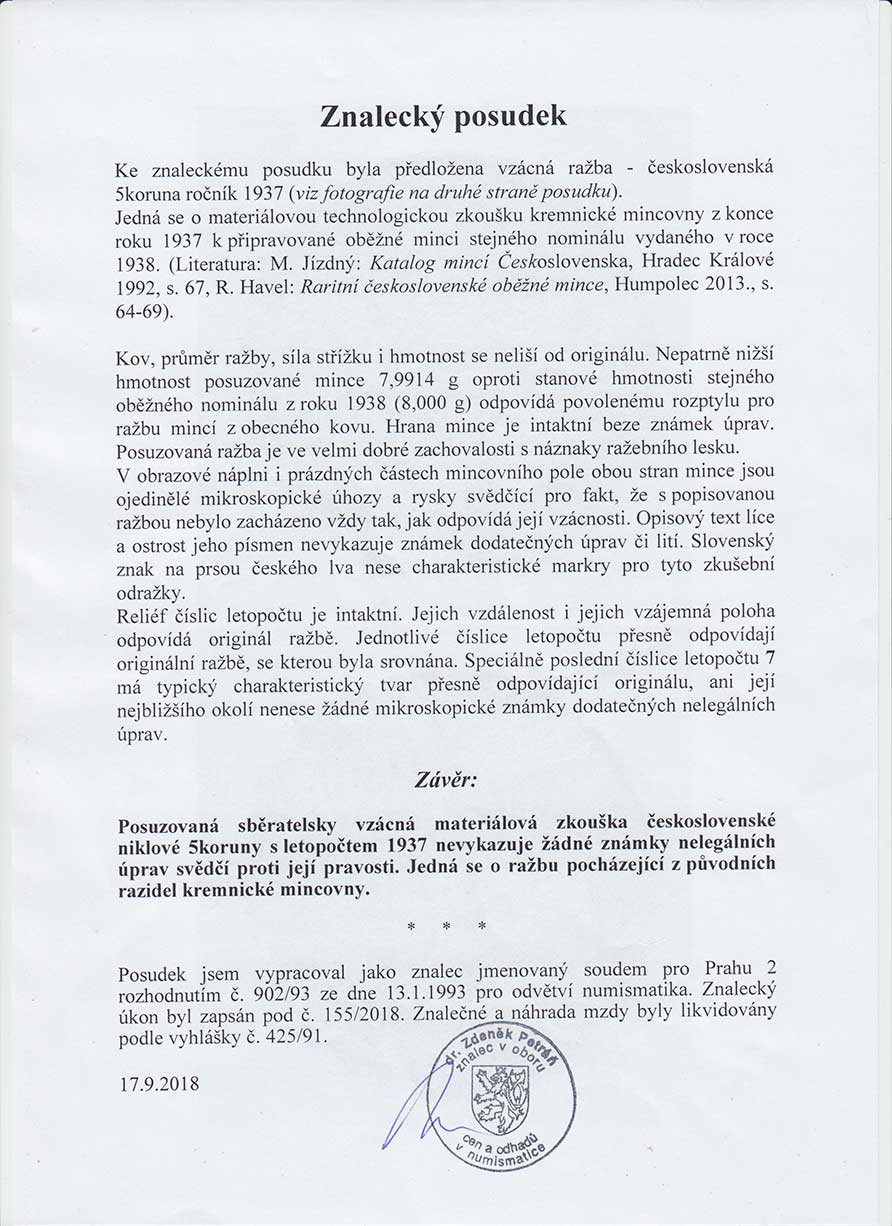 Znalecký posudek

Ke znaleckému posudku byla předložena vzácná ražba - československá 5koruna ročník 1937 (viz fotografie na druhé straně posudku).
Jedná se o materiálovou technologickou zkoušku kremnické mincovny z konce roku 1937 k připravované oběžné minci stejného nominálu vydaného v roce 1938. (Literatura: M. Jízdný: Katalog mincí Československa, Hradec Králové 1992, s. 67, R. Havel: Raritní československé oběžné mince, Humpolec 2013., s. 64-69).

Kov, průměr ražby, síla střížku i hmotnost se neliší od originálu. Nepatrně nižší hmotnost posuzované mince 7,9914 g oproti stanové hmotnosti stejného oběžného nominálu z roku 1938 (8,000 g) odpovídá povolenému rozptylu pro ražbu mincí z obecného kovu. Hrana mince je intaktní beze známek úprav. Posuzovaná ražba je ve velmi dobré zachovalosti s náznaky ražebního lesku.
V obrazové náplni i prázdných částech mincovního pole obou stran mince jsou ojedinělé mikroskopické úhozy a rysky svědčící pro fakt, že s popisovanou ražbou nebylo zacházeno vždy tak, jak odpovídá její vzácnosti. Opisový text líce a ostrost jeho písmen nevykazuje známek dodatečných úprav či lití. Slovenský znak na prsou českého lva nese charakteristické markry pro tyto zkušební odražky.
Reliéf číslic letopočtu je intaktní. Jejich vzdálenost i jejich vzájemná poloha odpovídá originál ražbě. Jednotlivé číslice letopočtu přesně odpovídají originální ražbě, se kterou byla srovnána. Speciálně poslední číslice letopočtu 7 má typický charakteristický tvar přesně odpovídající originálu, ani její nejbližšího okolí nenese žádné mikroskopické známky dodatečných nelegálních úprav.

Závěr:

Posuzovaná sběratelsky vzácná materiálová zkouška československé niklové 5koruny s letopočtem 1937 nevykazuje žádné známky nelegálních úprav svědčí proti její pravosti. Jedná se o ražbu pocházející z původních razidel kremnické mincovny.

* * *

Posudek jsem vypracoval jako znalec jmenovaný soudem pro Prahu 2 rozhodnutím č. 902/93 ze dne 13.1.1993 pro odvětví numismatika. Znalecký úkon byl zapsán pod č. 155/2018. Znalečné a náhrada mzdy byly likvidovány podle vyhlášky č. 425/91.

17.9.2018

Dr. Zdeněk Petráň znalec v oboru cen a odhadů v numismatice